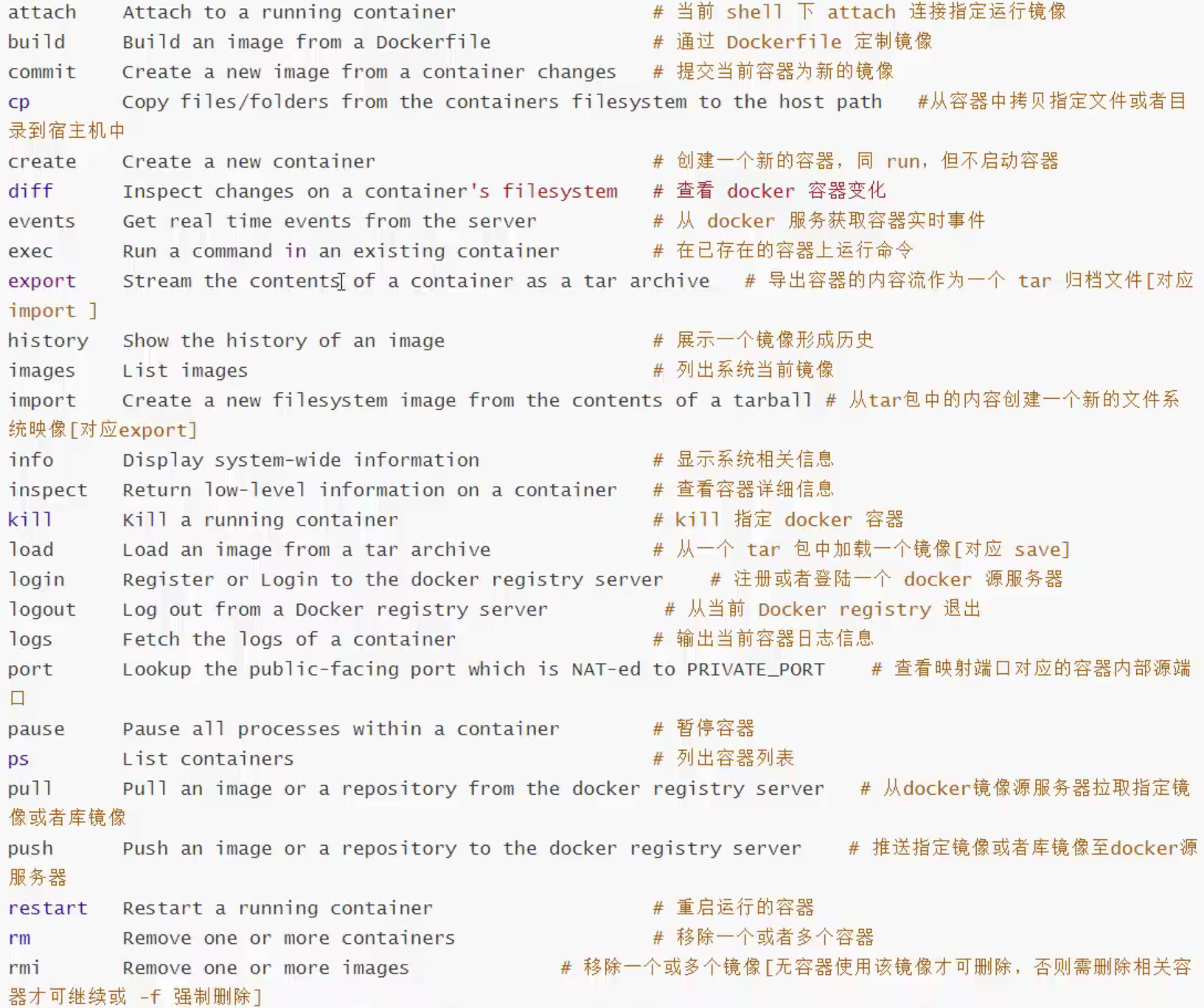 attach    Attach to a running container                 # 当前 shell 下 attach 连接指定运行镜像
build     Build an image from a Dockerfile              # 通过 Dockerfile 定制镜像
commit    Create a new image from a container changes   # 提交当前容器为新的镜像
cp        Copy files/folders from the containers filesystem to the host path    #从容器中拷贝指定文件或者目录到宿主机中
create    Create a new container                        # 创建一个新的容器，同 run，但不启动容器
diff      Inspect changes on a container's filesystem   # 查看 docker 容器变化
events    Get real time events from the server          # 从 docker 服务获取容器实时事件
exec      Run a command in an existing container        # 在已存在的容器上运行命令
export    Stream the contents of a container as a tar archive   # 导出容器的内容流作为一个 tar 归档文件[对应 import ]
history   Show the history of an image                  # 展示一个镜像形成历史
images    List images                                   # 列出系统当前镜像
import    Create a new filesystem image from the contents of a tarball # 从tar包中的内容创建一个新的文件系统映像[对应export]
info      Display system-wide information               # 显示系统相关信息
inspect   Return low-level information on a container   # 查看容器详细信息
kill      Kill a running container                      # kill 指定 docker 容器
load      Load an image from a tar archive              # 从一个 tar 包中加载一个镜像[对应 save]
login     Register or Login to the docker registry server    # 注册或者登陆一个 docker 源服务器
logout    Log out from a Docker registry server          # 从当前 Docker registry 退出
logs      Fetch the logs of a container                 # 输出当前容器日志信息
port      Lookup the public-facing port which is NAT-ed to PRIVATE_PORT    # 查看映射端口对应的容器内部源端口
pause     Pause all processes within a container        # 暂停容器
ps        List containers                               # 列出容器列表
pull      Pull an image or a repository from the docker registry server   # 从docker镜像源服务器拉取指定镜像或者库镜像
push      Push an image or a repository to the docker registry server    # 推送指定镜像或者库镜像至docker源服务器
restart   Restart a running container                   # 重启运行的容器
rm        Remove one or more containers                 # 移除一个或者多个容器
rmi       Remove one or more images             # 移除一个或多个镜像[无容器使用该镜像才可删除，否则需删除相关容器才可继续或 -f 强制删除]